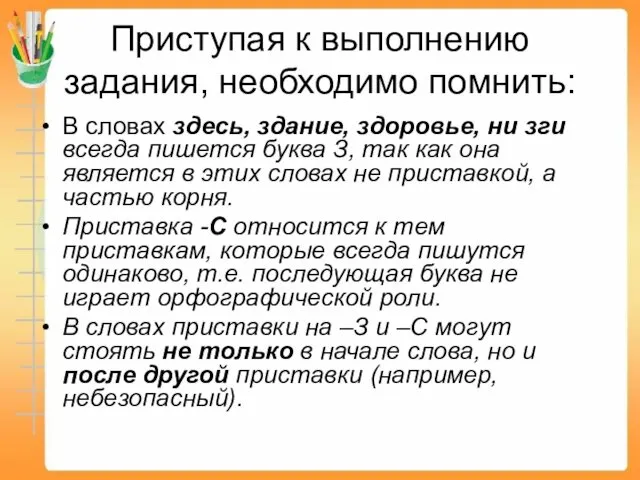 Приступая к выполнению задания, необходимо помнить:

• В словах здесь, здание, здоровье, ни зги всегда пишется буква З, так как она является в этих словах не приставкой, а частью корня.

• Приставка -С относится к тем приставкам, которые всегда пишутся одинаково, т.е. последующая буква не играет орфографической роли.

• В словах приставки на –З и –С могут стоять не только в начале слова, но и после другой приставки (например, небезопасный).